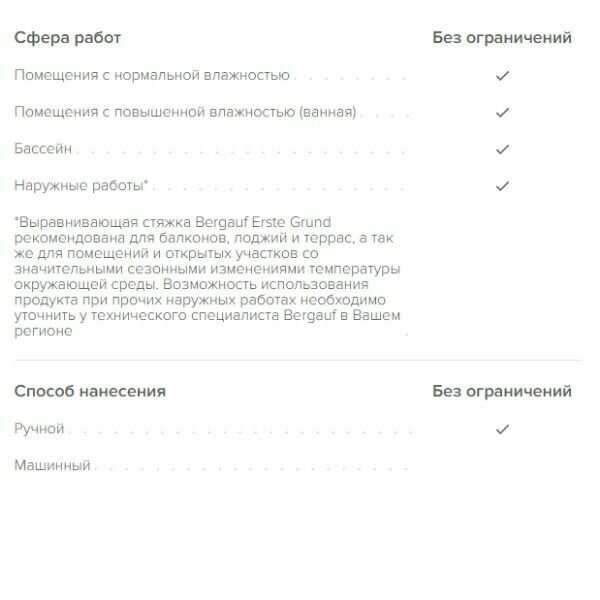 | Сфера работ | Без ограничений |
|---|---|
| Помещения с нормальной влажностью | ✓ |
| Помещения с повышенной влажностью (ванная) | ✓ |
| Бассейн | ✓ |
| Наружные работы* | ✓ |

*Выравнивающая стяжка Bergauf Erste Grund рекомендована для балконов, лоджий и террас, а так же для помещений и открытых участков со значительными сезонными изменениями температуры окружающей среды. Возможность использования продукта при прочих наружных работах необходимо уточнить у технического специалиста Bergauf в Вашем регионе

| Способ нанесения | Без ограничений |
|---|---|
| Ручной | ✓ |
| Машинный | |